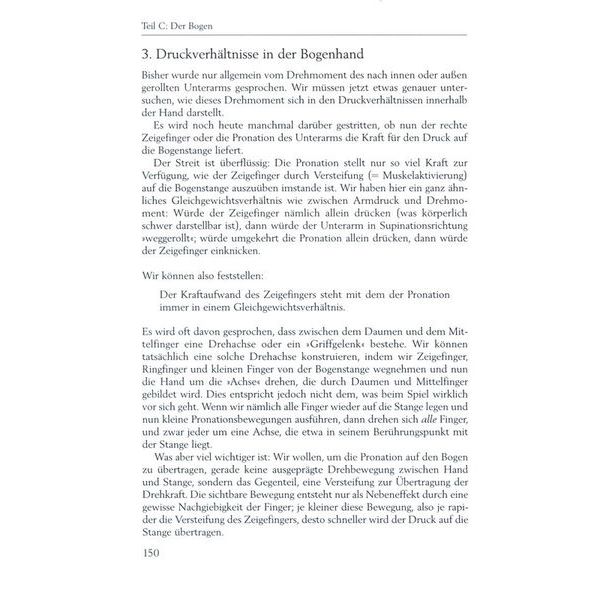 Teil C: Der Bogen

3. Druckverhältnisse in der Bogenhand

Bisher wurde nur allgemein vom Drehmoment des nach innen oder außen gerollten Unterarms gesprochen. Wir müssen jetzt etwas genauer untersuchen, wie dieses Drehmoment sich in den Druckverhältnissen innerhalb der Hand darstellt.

Es wird noch heute manchmal darüber gestritten, ob nun der rechte Zeigefinger oder die Pronation des Unterarms die Kraft für den Druck auf die Bogenstange liefert.

Der Streit ist überflüssig: Die Pronation stellt nur so viel Kraft zur Verfügung, wie der Zeigefinger durch Versteifung (= Muskelaktivierung) auf die Bogenstange auszuüben imstande ist. Wir haben hier ein ganz ähnliches Gleichgewichtsverhältnis wie zwischen Armdruck und Drehmoment: Würde der Zeigefinger nämlich allein drücken (was körperlich schwer darstellbar ist), dann würde der Unterarm in Supinationsrichtung »weggerollt«; würde umgekehrt die Pronation allein drücken, dann würde der Zeigefinger einknicken.

Wir können also feststellen:

Der Kraftaufwand des Zeigefingers steht mit dem der Pronation immer in einem Gleichgewichtsverhältnis.

Es wird oft davon gesprochen, dass zwischen dem Daumen und dem Mittelfinger eine Drehachse oder ein »Griffgelenk« bestehe. Wir können tatsächlich eine solche Drehachse konstruieren, indem wir Zeigefinger, Ringfinger und kleinen Finger von der Bogenstange wegnehmen und nun die Hand um die »Achse« drehen, die durch Daumen und Mittelfinger gebildet wird. Dies entspricht jedoch nicht dem, was beim Spiel wirklich vor sich geht. Wenn wir nämlich alle Finger wieder auf die Stange legen und nun kleine Pronationsbewegungen ausführen, dann drehen sich alle Finger, und zwar jeder um eine Achse, die etwa in seinem Berührungspunkt mit der Stange liegt.

Was aber viel wichtiger ist: Wir wollen, um die Pronation auf den Bogen zu übertragen, gerade keine ausgeprägte Drehbewegung zwischen Hand und Stange, sondern das Gegenteil, eine Versteifung zur Übertragung der Drehkraft. Die sichtbare Bewegung entsteht nur als Nebeneffekt durch eine gewisse Nachgiebigkeit der Finger; je kleiner diese Bewegung, also je rapider die Versteifung des Zeigefingers, desto schneller wird der Druck auf die Stange übertragen.

150